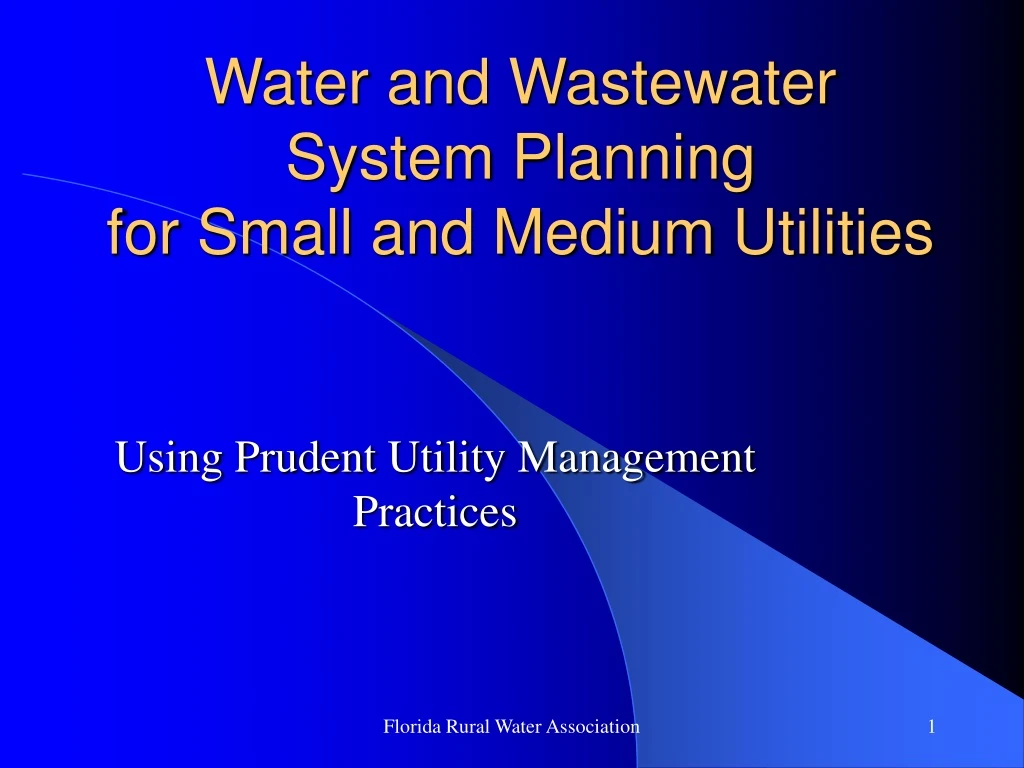 Water and Wastewater System Planning for Small and Medium Utilities

Using Prudent Utility Management Practices

Florida Rural Water Association

1